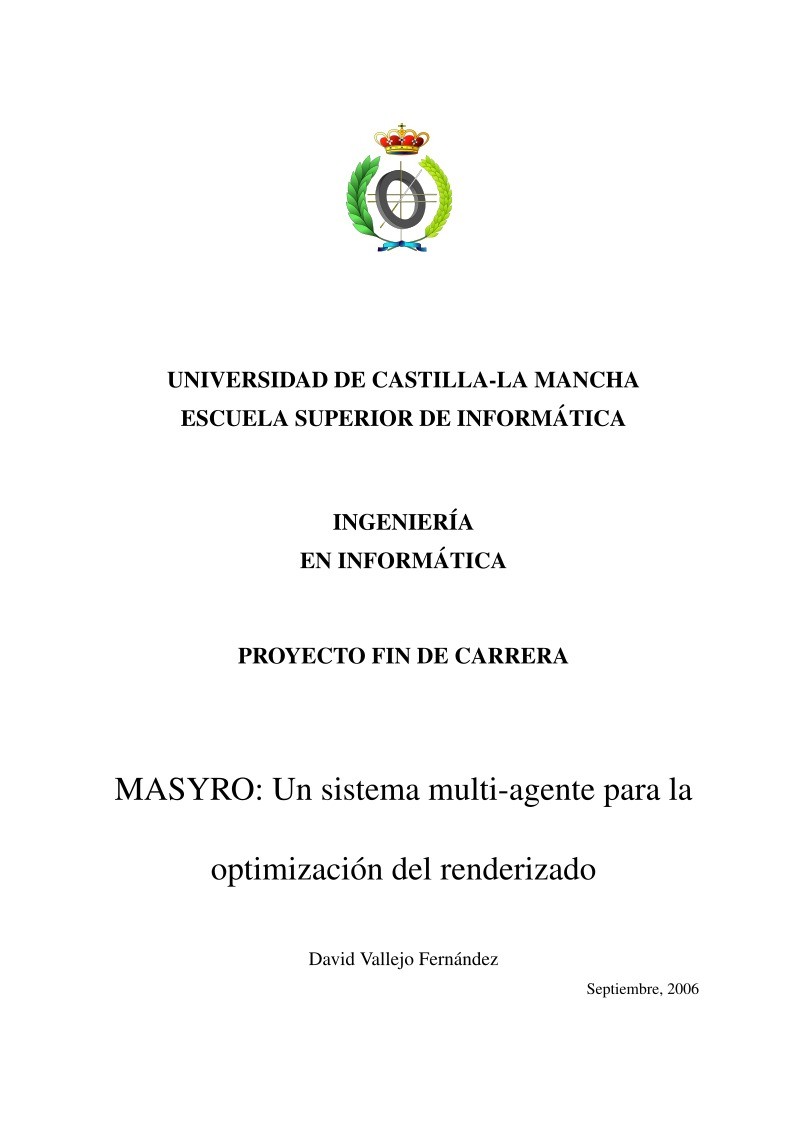 UNIVERSIDAD DE CASTILLA-LA MANCHA
ESCUELA SUPERIOR DE INFORMÁTICA

INGENIERÍA
EN INFORMÁTICA

PROYECTO FIN DE CARRERA

MASYRO: Un sistema multi-agente para la optimización del renderizado

David Vallejo Fernández

Septiembre, 2006